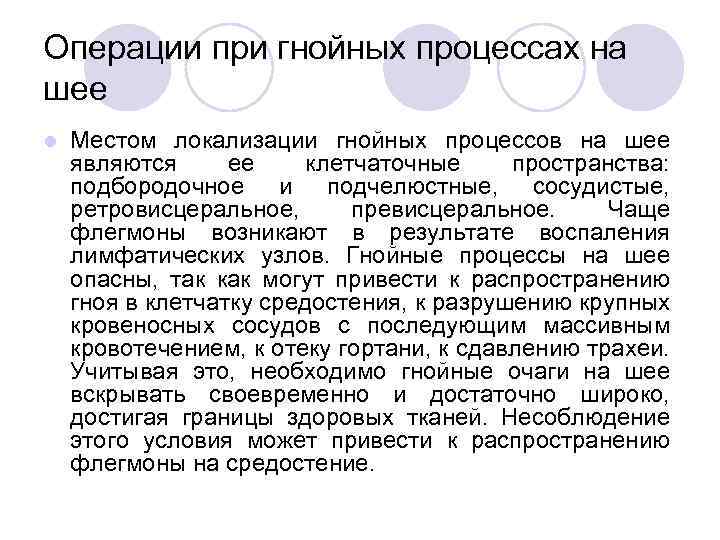 Операции при гнойных процессах на шее

Местом локализации гнойных процессов на шее являются ее клетчаточные пространства: подбородочное и подчелюстные, сосудистые, ретровисцеральное, превисцеральное. Чаще флегмоны возникают в результате воспаления лимфатических узлов. Гнойные процессы на шее опасны, так как могут привести к распространению гноя в клетчатку средостения, к разрушению крупных кровеносных сосудов с последующим массивным кровотечением, к отеку гортани, к сдавлению трахеи. Учитывая это, необходимо гнойные очаги на шее вскрывать своевременно и достаточно широко, достигая границы здоровых тканей. Несоблюдение этого условия может привести к распространению флегмоны на средостение.